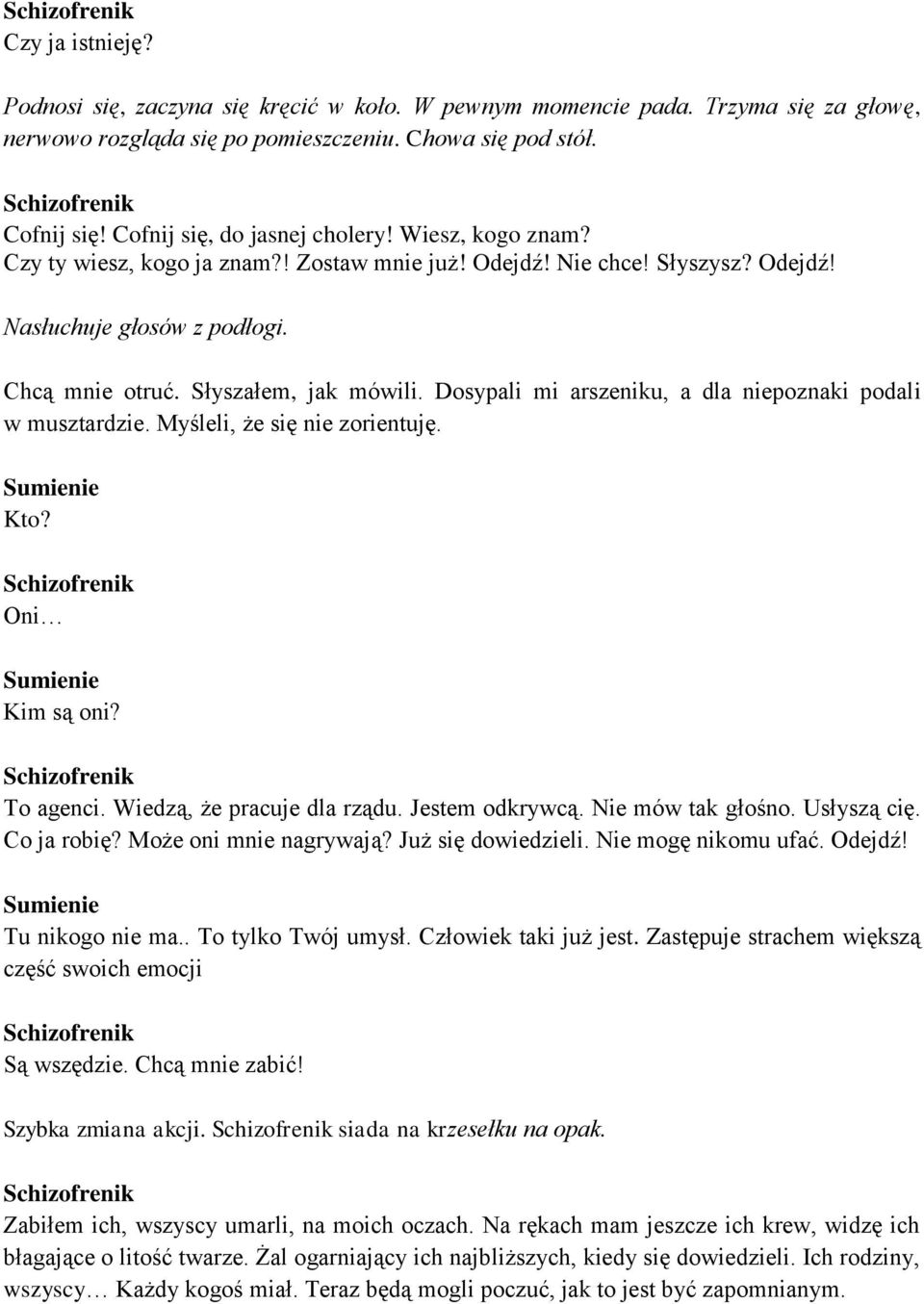 Schizofrenik
Czy ja istnieję?

Podnosi się, zaczyna się kręcić w koło. W pewnym momencie pada. Trzyma się za głowę, nerwowo rozgląda się po pomieszczeniu. Chowa się pod stół.

Schizofrenik
Cofnij się! Cofnij się, do jasnej cholery! Wiesz, kogo znam?
Czy ty wiesz, kogo ja znam?! Zostaw mnie już! Odejdź! Nie chce! Słyszysz? Odejdź!

Nasłuchuje głosów z podłogi.

Chcą mnie otruć. Słyszałem, jak mówili. Dosypali mi arszeniku, a dla niepoznaki podali w musztardzie. Myśleli, że się nie zorientuję.

Sumienie
Kto?

Schizofrenik
Oni…

Sumienie
Kim są oni?

Schizofrenik
To agenci. Wiedzą, że pracuje dla rządu. Jestem odkrywcą. Nie mów tak głośno. Usłyszą cię. Co ja robię? Może oni mnie nagrywają? Już się dowiedzieli. Nie mogę nikomu ufać. Odejdź!

Sumienie
Tu nikogo nie ma.. To tylko Twój umysł. Człowiek taki już jest. Zastępuje strachem większą część swoich emocji

Schizofrenik
Są wszędzie. Chcą mnie zabić!

Szybka zmiana akcji. Schizofrenik siada na krzesełku na opak.

Schizofrenik
Zabiłem ich, wszyscy umarli, na moich oczach. Na rękach mam jeszcze ich krew, widzę ich błagające o litość twarze. Żal ogarniający ich najbliższych, kiedy się dowiedzieli. Ich rodziny, wszyscy… Każdy kogoś miał. Teraz będą mogli poczuć, jak to jest być zapomnianym.